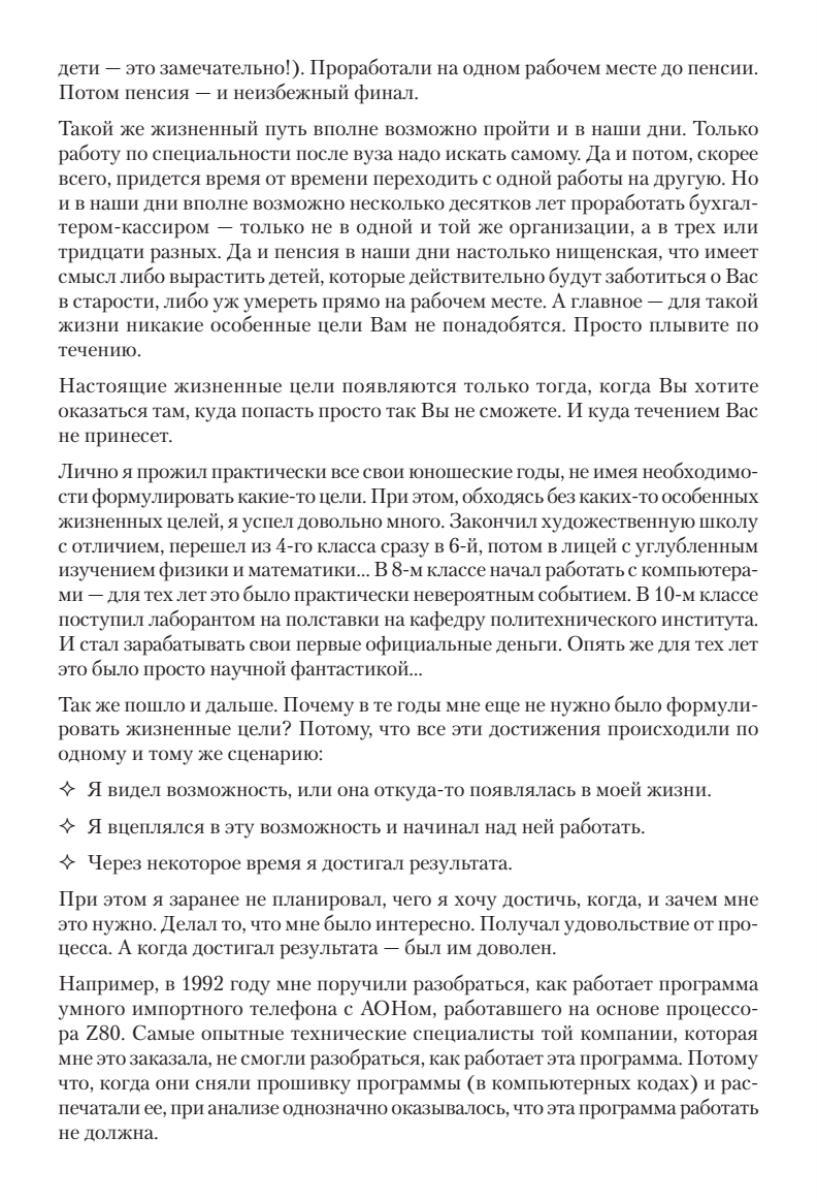 дети — это замечательно!). Проработали на одном рабочем месте до пенсии. Потом пенсия — и неизбежный финал.

Такой же жизненный путь вполне возможно пройти и в наши дни. Только работу по специальности после вуза надо искать самому. Да и потом, скорее всего, придется время от времени переходить с одной работы на другую. Но и в наши дни вполне возможно несколько десятков лет проработать бухгалтером-кассиром — только не в одной и той же организации, а в трех или тридцати разных. Да и пенсия в наши дни настолько нищенская, что имеет смысл либо вырастить детей, которые действительно будут заботиться о Вас в старости, либо уж умереть прямо на рабочем месте. А главное — для такой жизни никакие особенные цели Вам не понадобятся. Просто плывите по течению.

Настоящие жизненные цели появляются только тогда, когда Вы хотите оказаться там, куда попасть просто так Вы не сможете. И куда течением Вас не принесет.

Лично я прожил практически все свои юношеские годы, не имея необходимости формулировать какие-то цели. При этом, обходясь без каких-то особенных жизненных целей, я успел довольно много. Закончил художественную школу с отличием, перешел из 4-го класса сразу в 6-й, потом в лицей с углубленным изучением физики и математики... В 8-м классе начал работать с компьютерами — для тех лет это было практически невероятным событием. В 10-м классе поступил лаборантом на полставки на кафедру политехнического института. И стал зарабатывать свои первые официальные деньги. Опять же для тех лет это было просто научной фантастикой...

Так же пошло и дальше. Почему в те годы мне еще не нужно было формулировать жизненные цели? Потому, что все эти достижения происходили по одному и тому же сценарию:

✧ Я видел возможность, или она откуда-то появлялась в моей жизни.

✧ Я вцеплялся в эту возможность и начинал над ней работать.

✧ Через некоторое время я достигал результата.

При этом я заранее не планировал, чего я хочу достичь, когда, и зачем мне это нужно. Делал то, что мне было интересно. Получал удовольствие от процесса. А когда достигал результата — был им доволен.

Например, в 1992 году мне поручили разобраться, как работает программа умного импортного телефона с АОНом, работавшего на основе процессора Z80. Самые опытные технические специалисты той компании, которая мне это заказала, не смогли разобраться, как работает эта программа. Потому что, когда они сняли прошивку программы (в компьютерных кодах) и распечатали ее, при анализе однозначно оказывалось, что эта программа работать не должна.